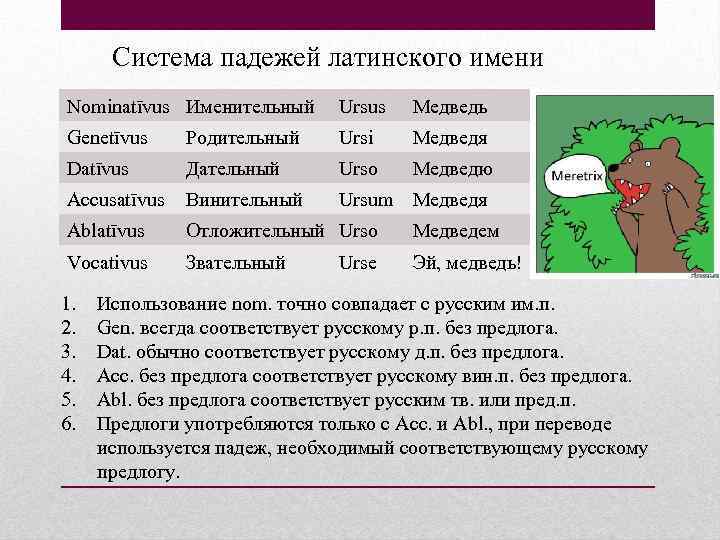 Система падежей латинского имени

| Nominatīvus | Именительный | Ursus | Медведь |
|---|---|---|---|
| Genetīvus | Родительный | Ursi | Медведя |
| Datīvus | Дательный | Urso | Медведю |
| Accusatīvus | Винительный | Ursum | Медведя |
| Ablatīvus | Отложительный | Urso | Медведем |
| Vocativus | Звательный | Urse | Эй, медведь! |

Meretrix

1. Использование nom. точно совпадает с русским им.п.
2. Gen. всегда соответствует русскому р.п. без предлога.
3. Dat. обычно соответствует русскому д.п. без предлога.
4. Acc. без предлога соответствует русскому вин.п. без предлога.
5. Abl. без предлога соответствует русским тв. или пред.п.
6. Предлоги употребляются только с Acc. и Abl., при переводе используется падеж, необходимый соответствующему русскому предлогу.